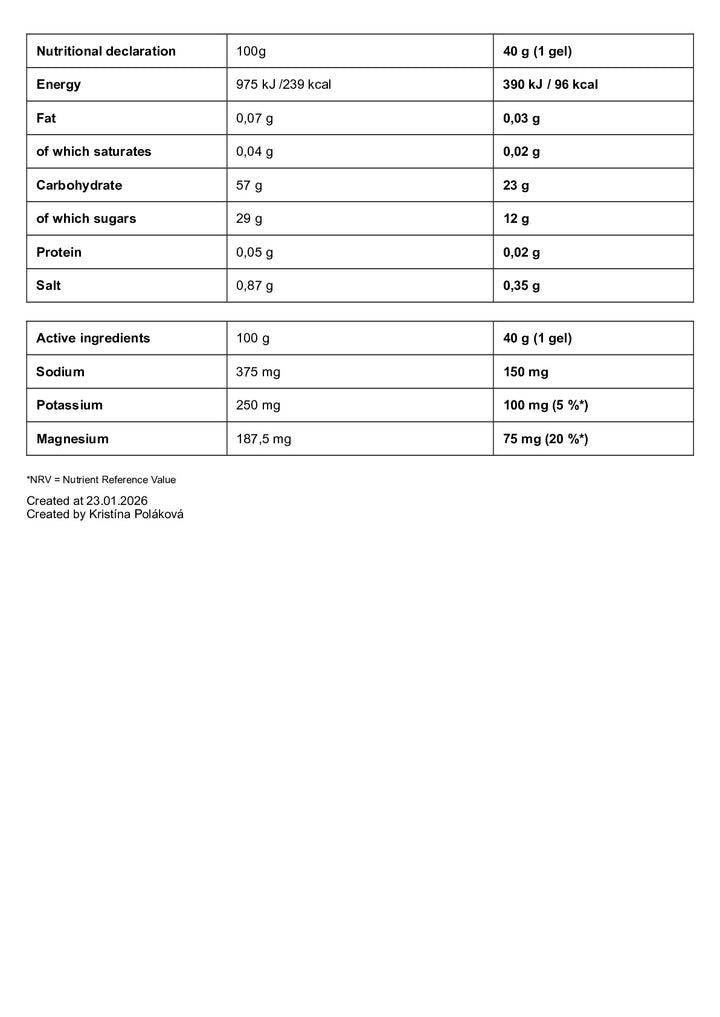 | Nutritional declaration | 100g | 40 g (1 gel) |
|---|---|---|
| Energy | 975 kJ /239 kcal | 390 kJ / 96 kcal |
| Fat | 0,07 g | 0,03 g |
| of which saturates | 0,04 g | 0,02 g |
| Carbohydrate | 57 g | 23 g |
| of which sugars | 29 g | 12 g |
| Protein | 0,05 g | 0,02 g |
| Salt | 0,87 g | 0,35 g |

| Active ingredients | 100 g | 40 g (1 gel) |
|---|---|---|
| Sodium | 375 mg | 150 mg |
| Potassium | 250 mg | 100 mg (5 %*) |
| Magnesium | 187,5 mg | 75 mg (20 %*) |

*NRV = Nutrient Reference Value

Created at 23.01.2026
Created by Kristína Poláková